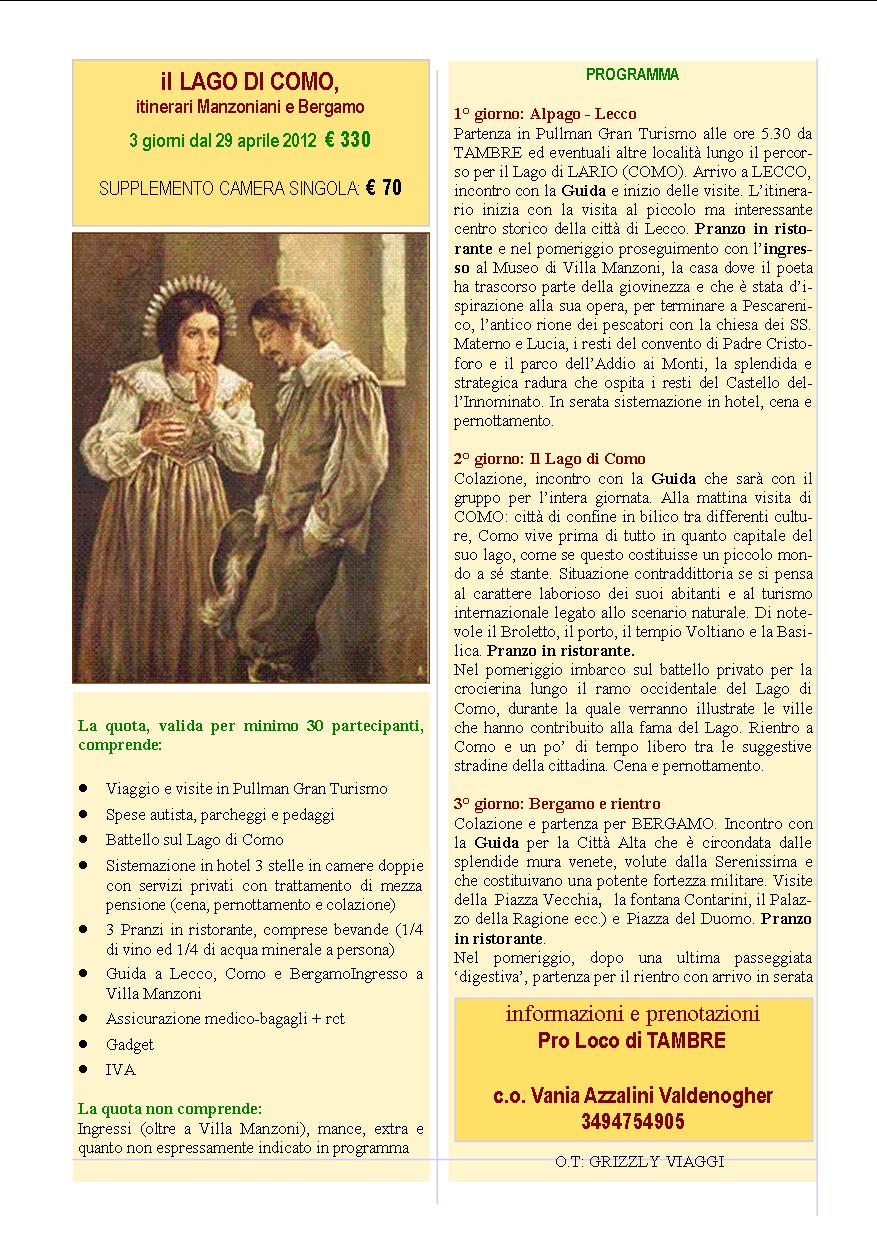 il LAGO DI COMO,
itinerari Manzoniani e Bergamo

3 giorni dal 29 aprile 2012 € 330

SUPPLEMENTO CAMERA SINGOLA: € 70

La quota, valida per minimo 30 partecipanti, comprende:

- Viaggio e visite in Pullman Gran Turismo
- Spese autista, parcheggi e pedaggi
- Battello sul Lago di Como
- Sistemazione in hotel 3 stelle in camere doppie con servizi privati con trattamento di mezza pensione (cena, pernottamento e colazione)
- 3 Pranzi in ristorante, comprese bevande (1/4 di vino ed 1/4 di acqua minerale a persona)
- Guida a Lecco, Como e BergamoIngresso a Villa Manzoni
- Assicurazione medico-bagagli + rct
- Gadget
- IVA

La quota non comprende:
Ingressi (oltre a Villa Manzoni), mance, extra e quanto non espressamente indicato in programma

PROGRAMMA

1° giorno: Alpago - Lecco
Partenza in Pullman Gran Turismo alle ore 5.30 da TAMBRE ed eventuali altre località lungo il percorso per il Lago di LARIO (COMO). Arrivo a LECCO, incontro con la Guida e inizio delle visite. L'itinerario inizia con la visita al piccolo ma interessante centro storico della città di Lecco. Pranzo in ristorante e nel pomeriggio proseguimento con l'ingresso al Museo di Villa Manzoni, la casa dove il poeta ha trascorso parte della giovinezza e che è stata d'ispirazione alla sua opera, per terminare a Pescarenico, l'antico rione dei pescatori con la chiesa dei SS. Materno e Lucia, i resti del convento di Padre Cristoforo e il parco dell'Addio ai Monti, la splendida e strategica radura che ospita i resti del Castello dell'Innominato. In serata sistemazione in hotel, cena e pernottamento.

2° giorno: Il Lago di Como
Colazione, incontro con la Guida che sarà con il gruppo per l'intera giornata. Alla mattina visita di COMO: città di confine in bilico tra differenti culture, Como vive prima di tutto in quanto capitale del suo lago, come se questo costituisse un piccolo mondo a sé stante. Situazione contraddittoria se si pensa al carattere laborioso dei suoi abitanti e al turismo internazionale legato allo scenario naturale. Di notevole il Broletto, il porto, il tempio Voltiano e la Basilica. Pranzo in ristorante.
Nel pomeriggio imbarco sul battello privato per la crocierina lungo il ramo occidentale del Lago di Como, durante la quale verranno illustrate le ville che hanno contribuito alla fama del Lago. Rientro a Como e un po' di tempo libero tra le suggestive stradine della cittadina. Cena e pernottamento.

3° giorno: Bergamo e rientro
Colazione e partenza per BERGAMO. Incontro con la Guida per la Città Alta che è circondata dalle splendide mura venete, volute dalla Serenissima e che costituivano una potente fortezza militare. Visite della Piazza Vecchia, la fontana Contarini, il Palazzo della Ragione ecc.) e Piazza del Duomo. Pranzo in ristorante.
Nel pomeriggio, dopo una ultima passeggiata 'digestiva', partenza per il rientro con arrivo in serata

informazioni e prenotazioni
Pro Loco di TAMBRE

c.o. Vania Azzalini Valdenogher
3494754905

O.T: GRIZZLY VIAGGI